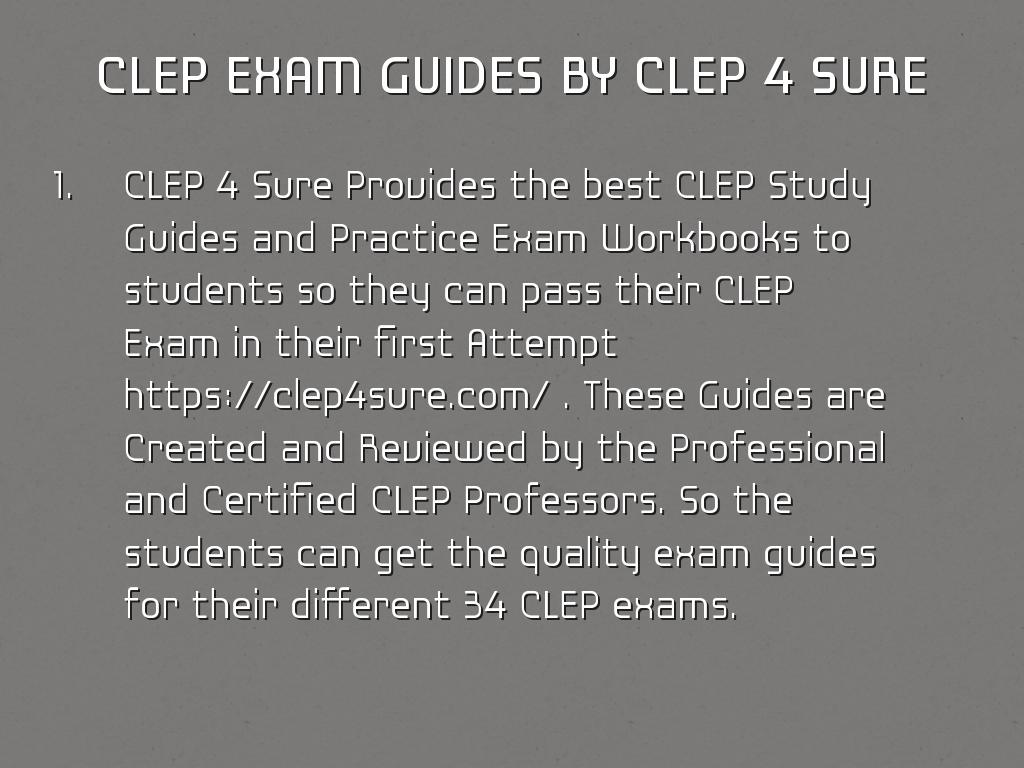 CLEP EXAM GUIDES BY CLEP 4 SURE

1. CLEP 4 Sure Provides the best CLEP Study Guides and Practice Exam Workbooks to students so they can pass their CLEP Exam in their first Attempt https://clep4sure.com/ . These Guides are Created and Reviewed by the Professional and Certified CLEP Professors. So the students can get the quality exam guides for their different 34 CLEP exams.